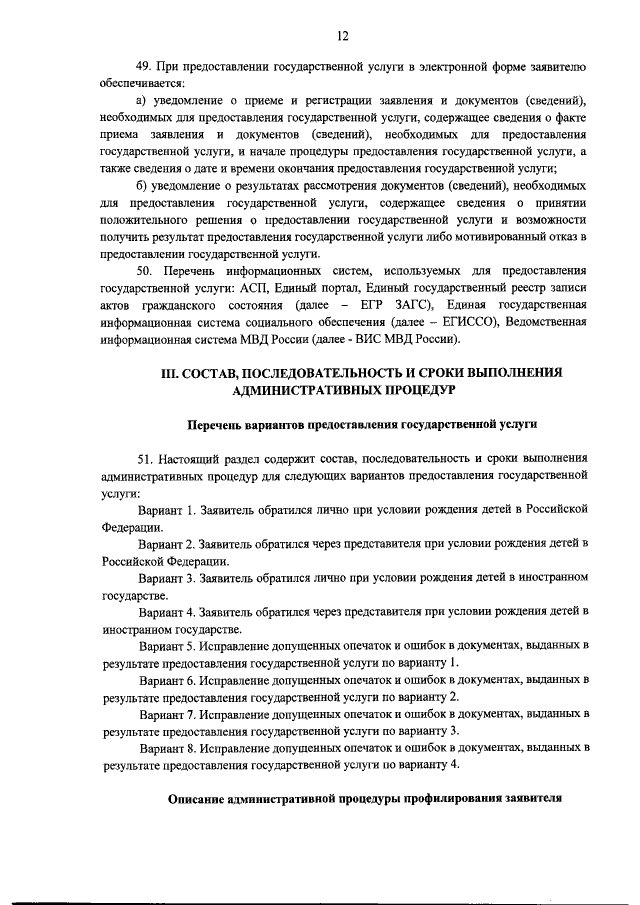 12

49. При предоставлении государственной услуги в электронной форме заявителю обеспечивается:

а) уведомление о приеме и регистрации заявления и документов (сведений), необходимых для предоставления государственной услуги, содержащее сведения о факте приема заявления и документов (сведений), необходимых для предоставления государственной услуги, и начале процедуры предоставления государственной услуги, а также сведения о дате и времени окончания предоставления государственной услуги;

б) уведомление о результатах рассмотрения документов (сведений), необходимых для предоставления государственной услуги, содержащее сведения о принятии положительного решения о предоставлении государственной услуги и возможности получить результат предоставления государственной услуги либо мотивированный отказ в предоставлении государственной услуги.

50. Перечень информационных систем, используемых для предоставления государственной услуги: АСП, Единый портал, Единый государственный реестр записи актов гражданского состояния (далее – ЕГР ЗАГС), Единая государственная информационная система социального обеспечения (далее – ЕГИССО), Ведомственная информационная система МВД России (далее - ВИС МВД России).

III. СОСТАВ, ПОСЛЕДОВАТЕЛЬНОСТЬ И СРОКИ ВЫПОЛНЕНИЯ АДМИНИСТРАТИВНЫХ ПРОЦЕДУР

Перечень вариантов предоставления государственной услуги

51. Настоящий раздел содержит состав, последовательность и сроки выполнения административных процедур для следующих вариантов предоставления государственной услуги:

Вариант 1. Заявитель обратился лично при условии рождения детей в Российской Федерации.

Вариант 2. Заявитель обратился через представителя при условии рождения детей в Российской Федерации.

Вариант 3. Заявитель обратился лично при условии рождения детей в иностранном государстве.

Вариант 4. Заявитель обратился через представителя при условии рождения детей в иностранном государстве.

Вариант 5. Исправление допущенных опечаток и ошибок в документах, выданных в результате предоставления государственной услуги по варианту 1.

Вариант 6. Исправление допущенных опечаток и ошибок в документах, выданных в результате предоставления государственной услуги по варианту 2.

Вариант 7. Исправление допущенных опечаток и ошибок в документах, выданных в результате предоставления государственной услуги по варианту 3.

Вариант 8. Исправление допущенных опечаток и ошибок в документах, выданных в результате предоставления государственной услуги по варианту 4.

Описание административной процедуры профилирования заявителя